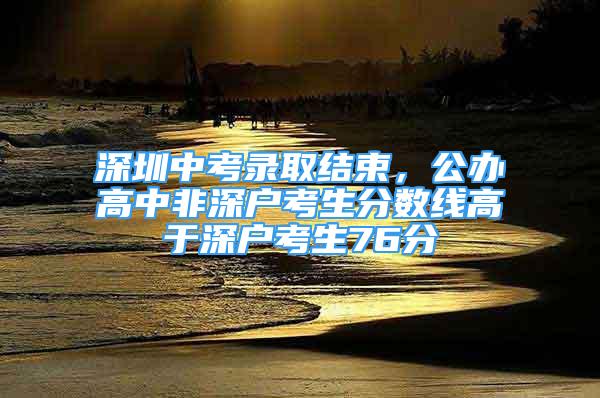 深圳中考录取结束，公办高中非深户考生分数线高于深户考生76分